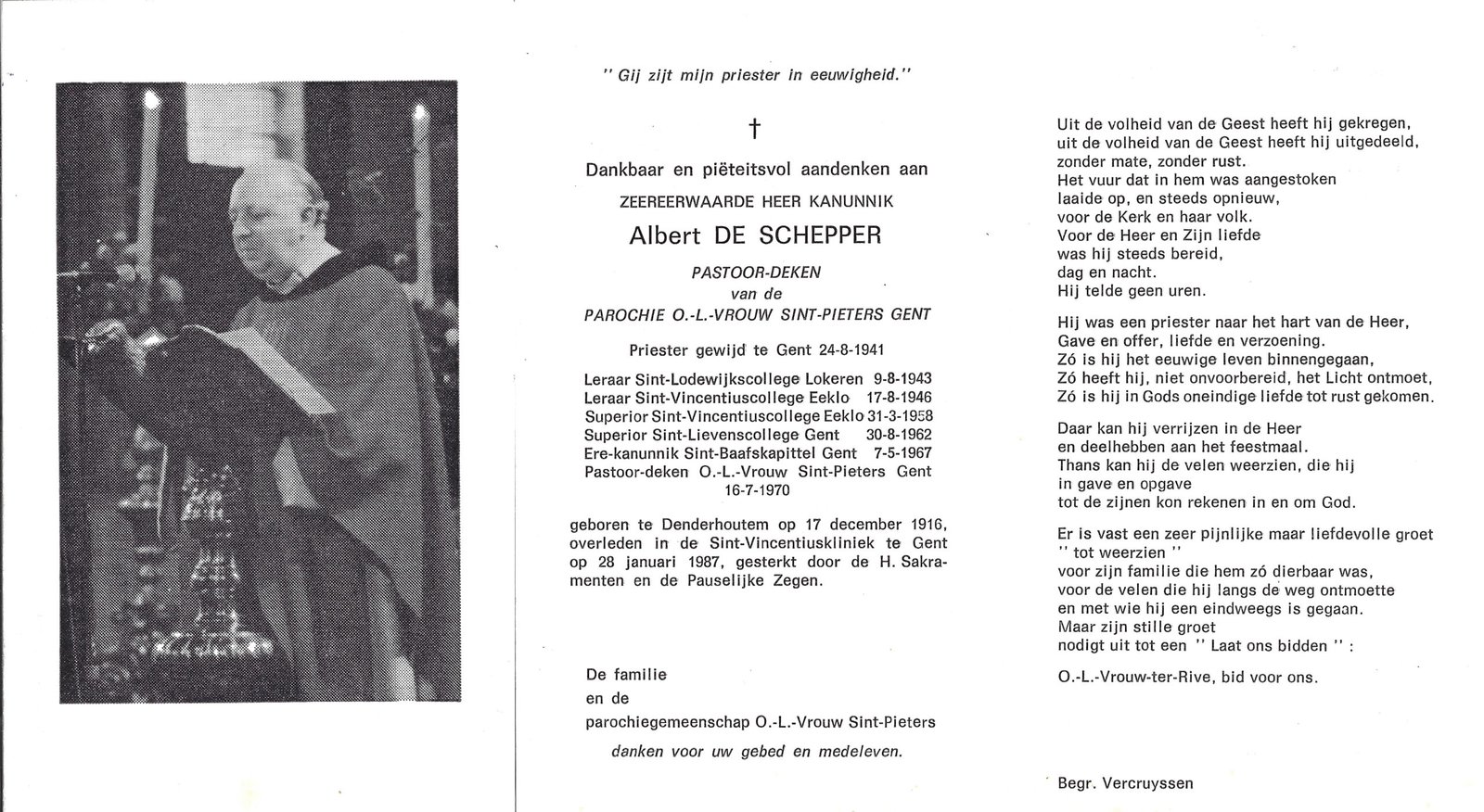 " Gij zijt mijn priester in eeuwigheid."

†

Dankbaar en piëteitsvol aandenken aan

ZEEREERWAARDE HEER KANUNNIK

Albert DE SCHEPPER

PASTOOR-DEKEN
van de
PAROCHIE O.-L.-VROUW SINT-PIETERS GENT

Priester gewijd te Gent 24-8-1941

Leraar Sint-Lodewijkscollege Lokeren 9-8-1943
Leraar Sint-Vincentiuscollege Eeklo 17-8-1946
Superior Sint-Vincentiuscollege Eeklo 31-3-1958
Superior Sint-Lievenscollege Gent 30-8-1962
Ere-kanunnik Sint-Baafskapittel Gent 7-5-1967
Pastoor-deken O.-L.-Vrouw Sint-Pieters Gent 16-7-1970

geboren te Denderhoutem op 17 december 1916, overleden in de Sint-Vincentiuskliniek te Gent op 28 januari 1987, gesterkt door de H. Sakramenten en de Pauselijke Zegen.

De familie
en de
parochiegemeenschap O.-L.-Vrouw Sint-Pieters
danken voor uw gebed en medeleven.

Uit de volheid van de Geest heeft hij gekregen,
uit de volheid van de Geest heeft hij uitgedeeld,
zonder mate, zonder rust.
Het vuur dat in hem was aangestoken
laaide op, en steeds opnieuw,
voor de Kerk en haar volk.
Voor de Heer en Zijn liefde
was hij steeds bereid,
dag en nacht.
Hij telde geen uren.

Hij was een priester naar het hart van de Heer,
Gave en offer, liefde en verzoening.
Zó is hij het eeuwige leven binnengegaan,
Zó heeft hij, niet onvoorbereid, het Licht ontmoet,
Zó is hij in Gods oneindige liefde tot rust gekomen.

Daar kan hij verrijzen in de Heer
en deelhebben aan het feestmaal.
Thans kan hij de velen weerzien, die hij
in gave en opgave
tot de zijnen kon rekenen in en om God.

Er is vast een zeer pijnlijke maar liefdevolle groet
" tot weerzien "
voor zijn familie die hem zó dierbaar was,
voor de velen die hij langs de weg ontmoette
en met wie hij een eindweegs is gegaan.
Maar zijn stille groet
nodigt uit tot een " Laat ons bidden " :

O.-L.-Vrouw-ter-Rive, bid voor ons.

Begr. Vercruyssen